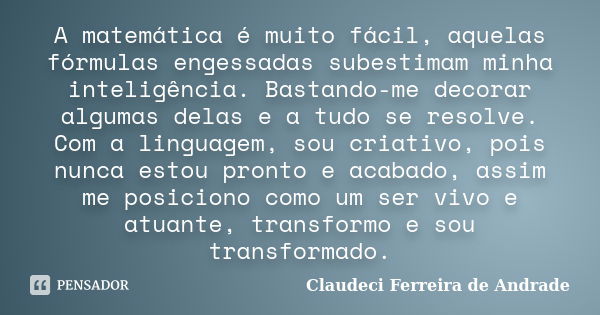 A matemática é muito fácil, aquelas fórmulas engessadas subestimam minha inteligência. Bastando-me decorar algumas delas e a tudo se resolve. Com a linguagem, sou criativo, pois nunca estou pronto e acabado, assim me posiciono como um ser vivo e atuante, transformo e sou transformado.

PENSADOR

Claudeci Ferreira de Andrade